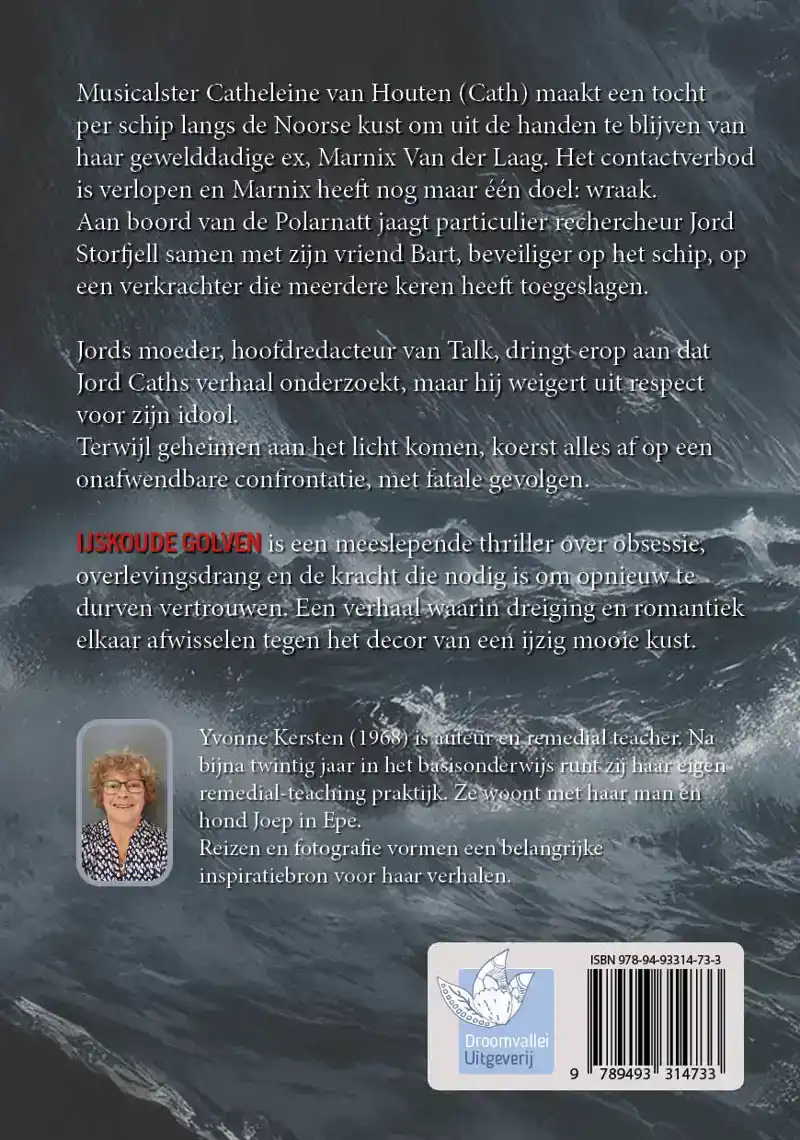 Musicalster Catheleine van Houten (Cath) maakt een tocht per schip langs de Noorse kust om uit de handen te blijven van haar gewelddadige ex, Marnix Van der Laag. Het contactverbod is verlopen en Marnix heeft nog maar één doel: wraak.
Aan boord van de Polarnatt jaagt particulier rechercheur Jord Storfjell samen met zijn vriend Bart, beveiliger op het schip, op een verkrachter die meerdere keren heeft toegeslagen.

Jords moeder, hoofdredacteur van Talk, dringt erop aan dat Jord Caths verhaal onderzoekt, maar hij weigert uit respect voor zijn idool.
Terwijl geheimen aan het licht komen, koerst alles af op een onafwendbare confrontatie, met fatale gevolgen.

IJSKOUDE GOLVEN is een meeslepende thriller over obsessie, overlevingsdrang en de kracht die nodig is om opnieuw te durven vertrouwen. Een verhaal waarin dreiging en romantiek elkaar afwisselen tegen het decor van een ijzig mooie kust.

Yvonne Kersten (1968) is auteur en remedial teacher. Na bijna twintig jaar in het basisonderwijs runt zij haar eigen remedial-teaching praktijk. Ze woont met haar man en hond Joep in Epe.
Reizen en fotografie vormen een belangrijke inspiratiebron voor haar verhalen.

Droomvallei Uitgeverij

ISBN 978-94-93314-73-3

9 789493 314733